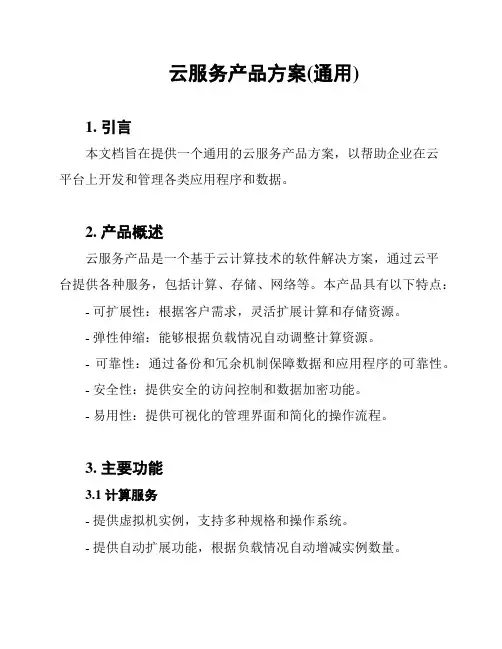 云服务产品方案(通用)

1. 引言

本文档旨在提供一个通用的云服务产品方案，以帮助企业在云平台上开发和管理各类应用程序和数据。

2. 产品概述

云服务产品是一个基于云计算技术的软件解决方案，通过云平台提供各种服务，包括计算、存储、网络等。本产品具有以下特点：

- 可扩展性：根据客户需求，灵活扩展计算和存储资源。

- 弹性伸缩：能够根据负载情况自动调整计算资源。

- 可靠性：通过备份和冗余机制保障数据和应用程序的可靠性。

- 安全性：提供安全的访问控制和数据加密功能。

- 易用性：提供可视化的管理界面和简化的操作流程。

3. 主要功能

3.1 计算服务

- 提供虚拟机实例，支持多种规格和操作系统。

- 提供自动扩展功能，根据负载情况自动增减实例数量。